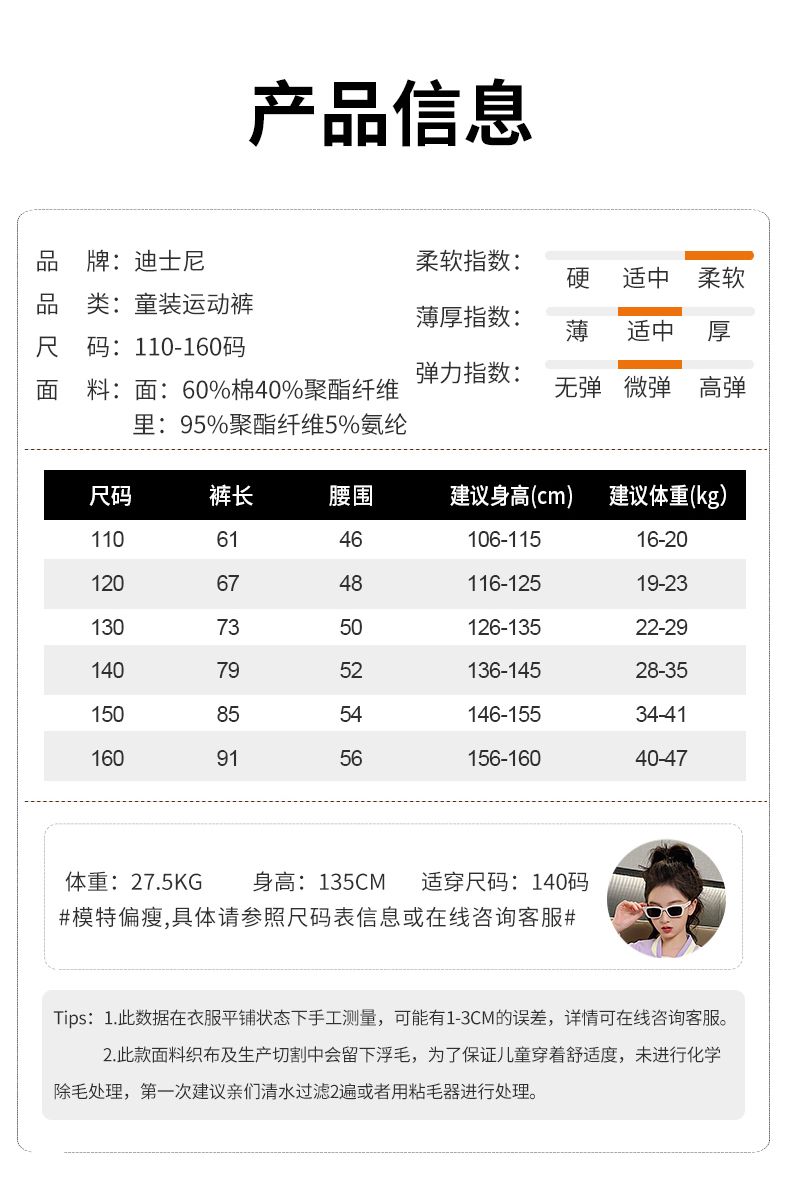 产品信息

品 牌：迪士尼
品 类：童装运动裤
尺 码：110-160码
面 料：面：60%棉40%聚酯纤维
里：95%聚酯纤维5%氨纶

柔软指数：
硬 适中 柔软
薄厚指数：
薄 适中 厚
弹力指数：
无弹 微弹 高弹

| 尺码 | 裤长 | 腰围 | 建议身高(cm) | 建议体重(kg) |
|---|---|---|---|---|
| 110 | 61 | 46 | 106-115 | 16-20 |
| 120 | 67 | 48 | 116-125 | 19-23 |
| 130 | 73 | 50 | 126-135 | 22-29 |
| 140 | 79 | 52 | 136-145 | 28-35 |
| 150 | 85 | 54 | 146-155 | 34-41 |
| 160 | 91 | 56 | 156-160 | 40-47 |

体重：27.5KG 身高：135CM 适穿尺码：140码
#模特偏瘦,具体请参照尺码表信息或在线咨询客服#

Tips：1.此数据在衣服平铺状态下手工测量，可能有1-3CM的误差，详情可在线咨询客服。
2.此款面料织布及生产切割中会留下浮毛，为了保证儿童穿着舒适度，未进行化学除毛处理，第一次建议亲们清水过滤2遍或者用粘毛器进行处理。